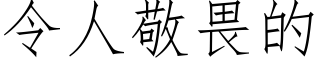 令人敬畏的